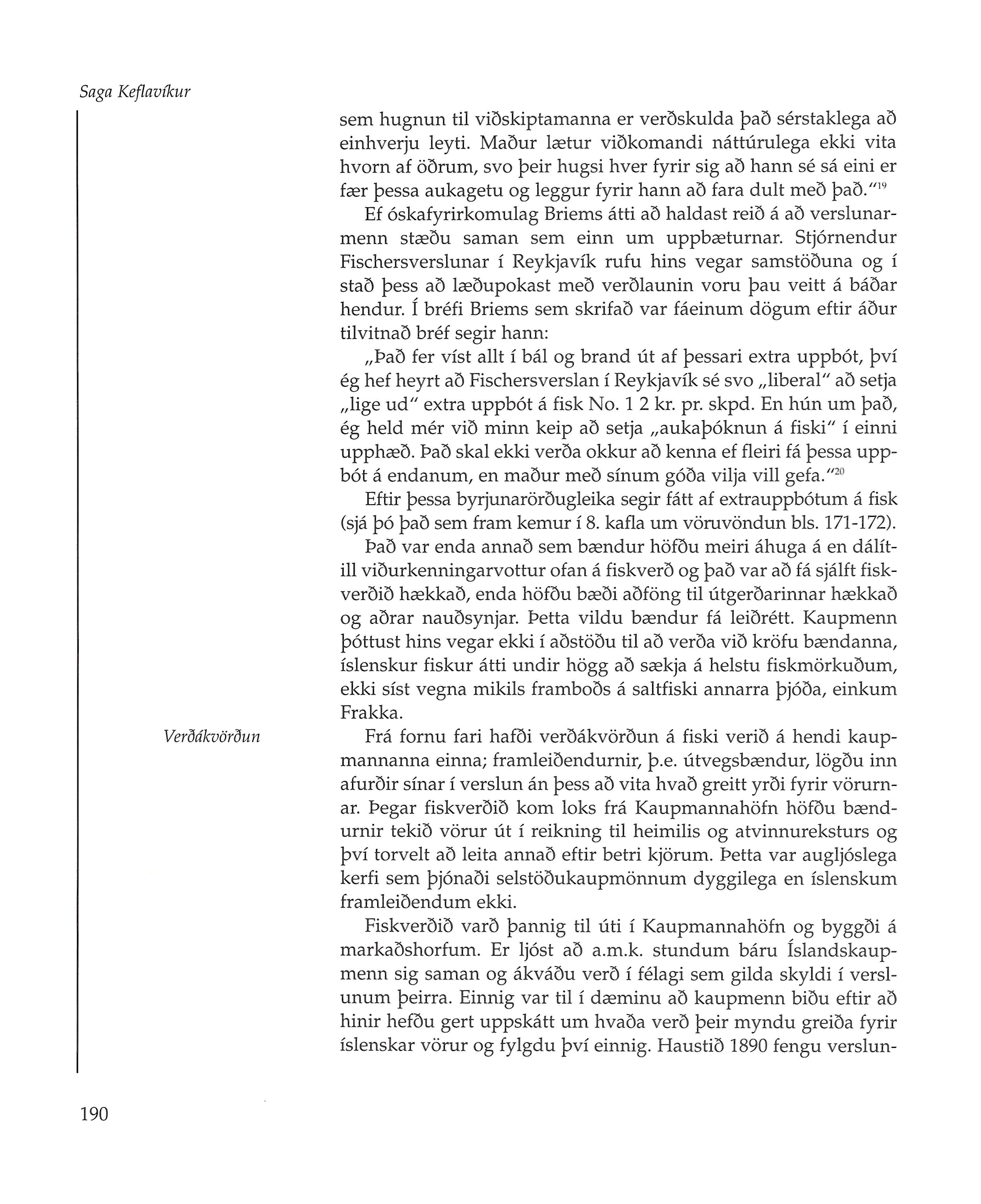 Saga Keflavíkur

sem hugnun til viðskiptamanna er verðskulda það sérstaklega að einhverju leyti. Maður lætur viðkomandi náttúrulega ekki vita hvorn af öðrum, svo þeir hugsi hver fyrir sig að hann sé sá eini er fær þessa aukagetu og leggur fyrir hann að fara dult með það."$^{19}$

Ef óskafyrirkomulag Briems átti að haldast reið á að verslunarmenn stæðu saman sem einn um uppbæturnar. Stjórnendur Fischersverslunar í Reykjavík rufu hins vegar samstöðuna og í stað þess að læðupokast með verðlaunin voru þau veitt á báðar hendur. Í bréfi Briems sem skrifað var fáeinum dögum eftir áður tilvitnað bréf segir hann:

„Það fer víst allt í bál og brand út af þessari extra uppbót, því ég hef heyrt að Fischersverslan í Reykjavík sé svo „liberal" að setja „lige ud" extra uppbót á fisk No. 1 2 kr. pr. skpd. En hún um það, ég held mér við minn keip að setja „aukaþóknun á fiski" í einni upphæð. Það skal ekki verða okkur að kenna ef fleiri fá þessa uppbót á endanum, en maður með sínum góða vilja vill gefa."$^{20}$

Eftir þessa byrjunarörðugleika segir fátt af extrauppbótum á fisk (sjá þó það sem fram kemur í 8. kafla um vöruvöndun bls. 171-172).

Það var enda annað sem bændur höfðu meiri áhuga á en dálítill viðurkenningarvottur ofan á fiskverð og það var að fá sjálft fiskverðið hækkað, enda höfðu bæði aðföng til útgerðarinnar hækkað og aðrar nauðsynjar. Þetta vildu bændur fá leiðrétt. Kaupmenn þóttust hins vegar ekki í aðstöðu til að verða við kröfu bændanna, íslenskur fiskur átti undir högg að sækja á helstu fiskmörkuðum, ekki síst vegna mikils framboðs á saltfiski annarra þjóða, einkum Frakka.

Verðákvörðun

Frá fornu fari hafði verðákvörðun á fiski verið á hendi kaupmannanna einna; framleiðendurnir, þ.e. útvegsbændur, lögðu inn afurðir sínar í verslun án þess að vita hvað greitt yrði fyrir vörurnar. Þegar fiskverðið kom loks frá Kaupmannahöfn höfðu bændurnir tekið vörur út í reikning til heimilis og atvinnureksturs og því torvelt að leita annað eftir betri kjörum. Þetta var augljóslega kerfi sem þjónaði selstöðukaupmönnum dyggilega en íslenskum framleiðendum ekki.

Fiskverðið varð þannig til úti í Kaupmannahöfn og byggði á markaðshorfum. Er ljóst að a.m.k. stundum báru Íslandskaupmenn sig saman og ákváðu verð í félagi sem gilda skyldi í verslunum þeirra. Einnig var til í dæminu að kaupmenn biðu eftir að hinir hefðu gert uppskátt um hvaða verð þeir myndu greiða fyrir íslenskar vörur og fylgdu því einnig. Haustið 1890 fengu verslun-

190